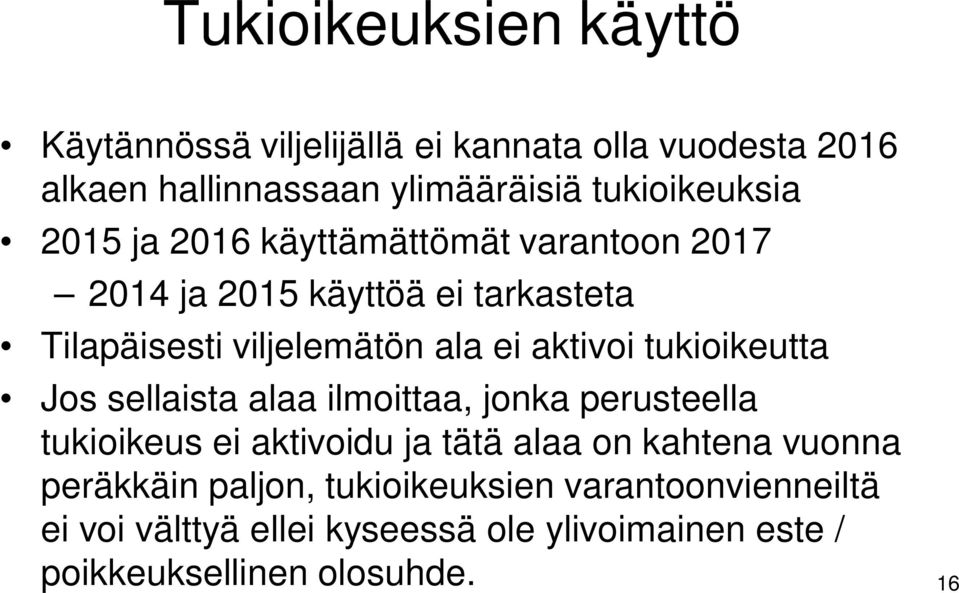 Tukioikeuksien käyttö

• Käytännössä viljelijällä ei kannata olla vuodesta 2016 alkaen hallinnassaan ylimääräisiä tukioikeuksia
• 2015 ja 2016 käyttämättömät varantoon 2017
– 2014 ja 2015 käyttöä ei tarkasteta
• Tilapäisesti viljelemätön ala ei aktivoi tukioikeutta
• Jos sellaista alaa ilmoittaa, jonka perusteella tukioikeus ei aktivoidu ja tätä alaa on kahtena vuonna peräkkäin paljon, tukioikeuksien varantoonvienneiltä ei voi välttyä ellei kyseessä ole ylivoimainen este / poikkeuksellinen olosuhde.

16